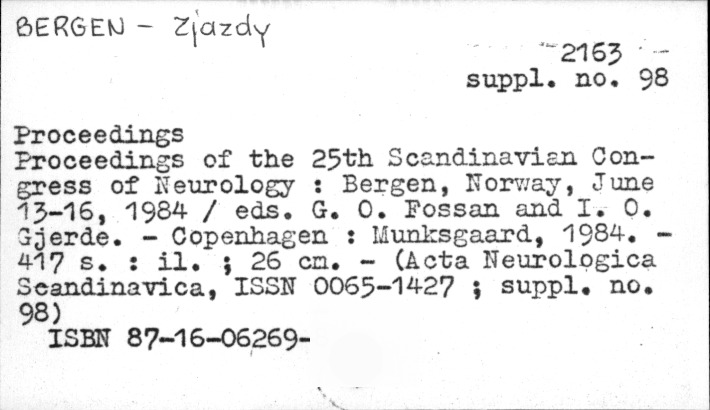 BERGEN - Zjazdy

2163
suppl. no. 98

Proceedings
Proceedings of the 25th Scandinavian Congress of Neurology : Bergen, Norway, June 13-16, 1984 / eds. G. O. Fossan and I. O. Gjerde. - Copenhagen : Munksgaard, 1984. - 417 s. : il. ; 26 cm. - (Acta Neurologica Scandinavica, ISSN 0065-1427 ; suppl. no. 98)
ISBN 87-16-06269-